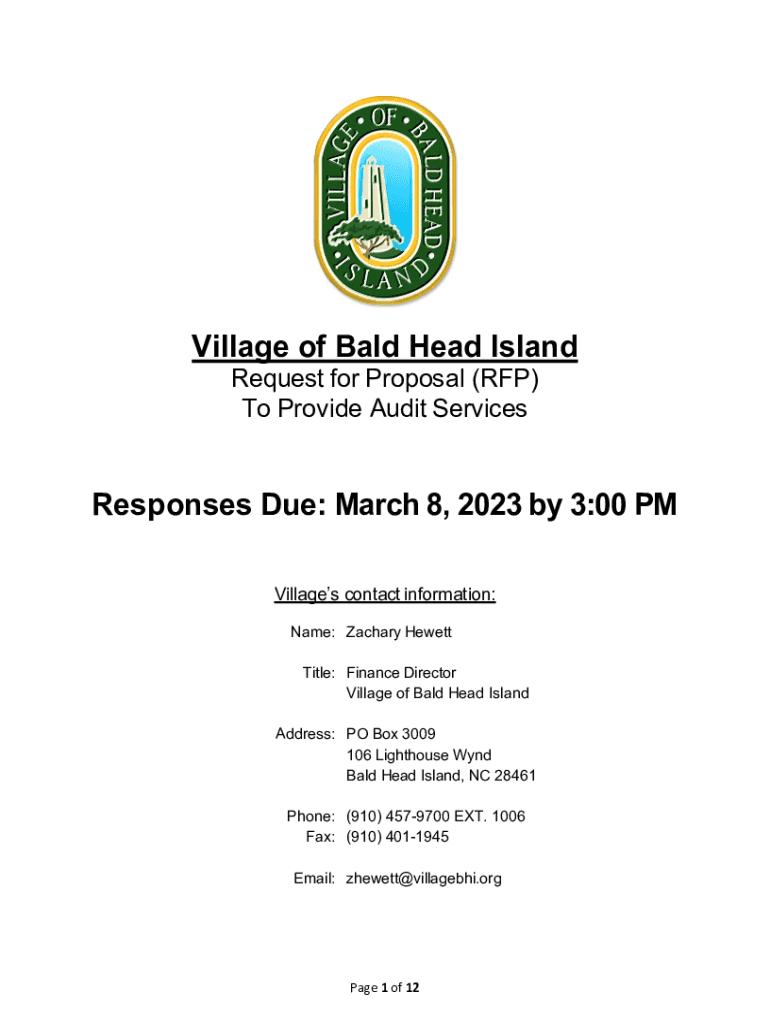 VILLAGE OF BALD HEAD ISLAND

Village of Bald Head Island
Request for Proposal (RFP)
To Provide Audit Services

Responses Due: March 8, 2023 by 3:00 PM

Village's contact information:

Name: Zachary Hewett

Title: Finance Director
Village of Bald Head Island

Address: PO Box 3009
106 Lighthouse Wynd
Bald Head Island, NC 28461

Phone: (910) 457-9700 EXT. 1006
Fax: (910) 401-1945

Email: zhewett@villagebhi.org

Page 1 of 12